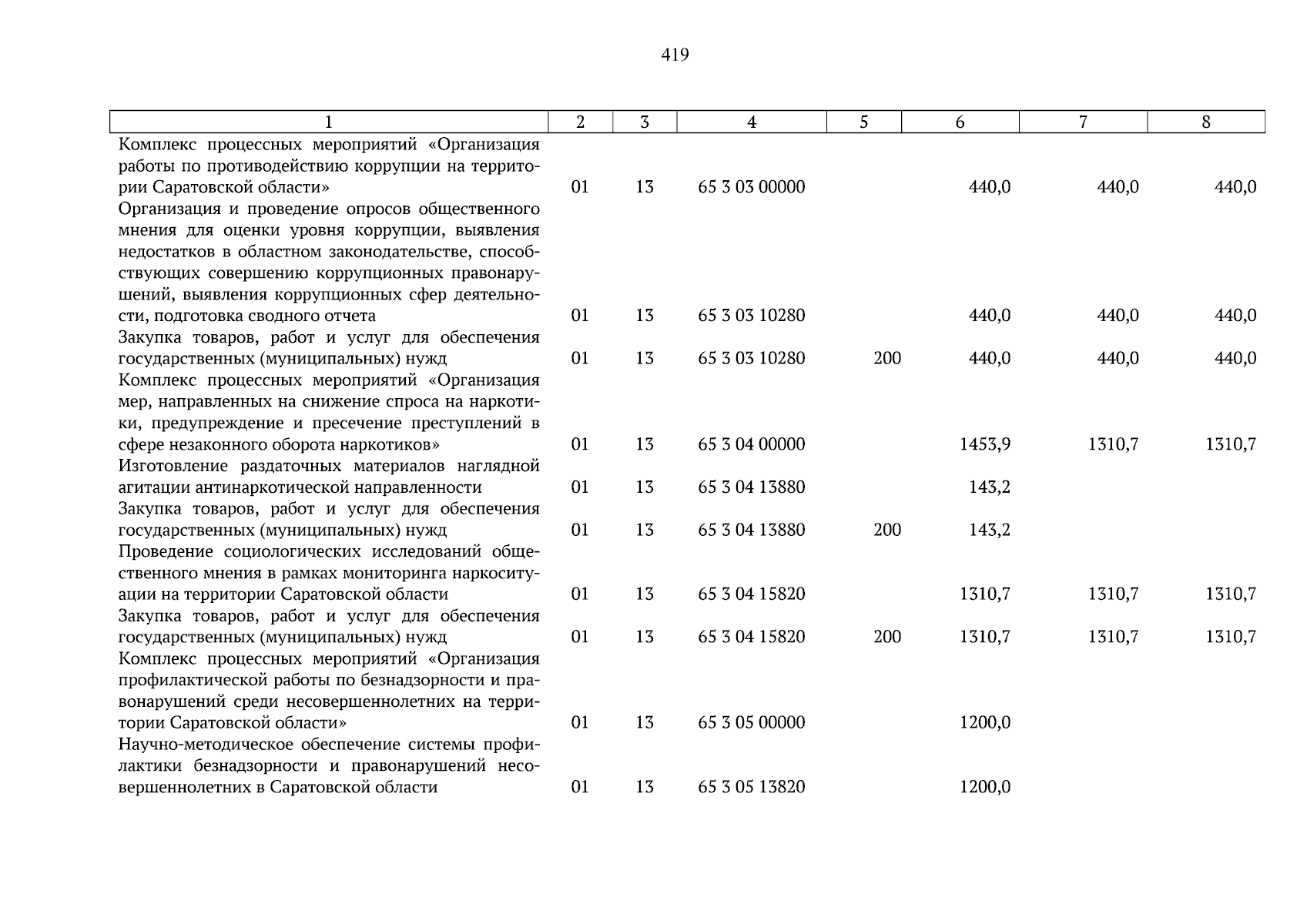 419

| 1 | 2 | 3 | 4 | 5 | 6 | 7 | 8 |
|---|---|---|---|---|---|---|---|
| Комплекс процессных мероприятий «Организация работы по противодействию коррупции на территории Саратовской области» | 01 | 13 | 65 3 03 00000 | | 440,0 | 440,0 | 440,0 |
| Организация и проведение опросов общественного мнения для оценки уровня коррупции, выявления недостатков в областном законодательстве, способствующих совершению коррупционных правонарушений, выявления коррупционных сфер деятельности, подготовка сводного отчета | 01 | 13 | 65 3 03 10280 | | 440,0 | 440,0 | 440,0 |
| Закупка товаров, работ и услуг для обеспечения государственных (муниципальных) нужд | 01 | 13 | 65 3 03 10280 | 200 | 440,0 | 440,0 | 440,0 |
| Комплекс процессных мероприятий «Организация мер, направленных на снижение спроса на наркотики, предупреждение и пресечение преступлений в сфере незаконного оборота наркотиков» | 01 | 13 | 65 3 04 00000 | | 1453,9 | 1310,7 | 1310,7 |
| Изготовление раздаточных материалов наглядной агитации антинаркотической направленности | 01 | 13 | 65 3 04 13880 | | 143,2 | | |
| Закупка товаров, работ и услуг для обеспечения государственных (муниципальных) нужд | 01 | 13 | 65 3 04 13880 | 200 | 143,2 | | |
| Проведение социологических исследований общественного мнения в рамках мониторинга наркоситуации на территории Саратовской области | 01 | 13 | 65 3 04 15820 | | 1310,7 | 1310,7 | 1310,7 |
| Закупка товаров, работ и услуг для обеспечения государственных (муниципальных) нужд | 01 | 13 | 65 3 04 15820 | 200 | 1310,7 | 1310,7 | 1310,7 |
| Комплекс процессных мероприятий «Организация профилактической работы по безнадзорности и правонарушений среди несовершеннолетних на территории Саратовской области» | 01 | 13 | 65 3 05 00000 | | 1200,0 | | |
| Научно-методическое обеспечение системы профилактики безнадзорности и правонарушений несовершеннолетних в Саратовской области | 01 | 13 | 65 3 05 13820 | | 1200,0 | | |